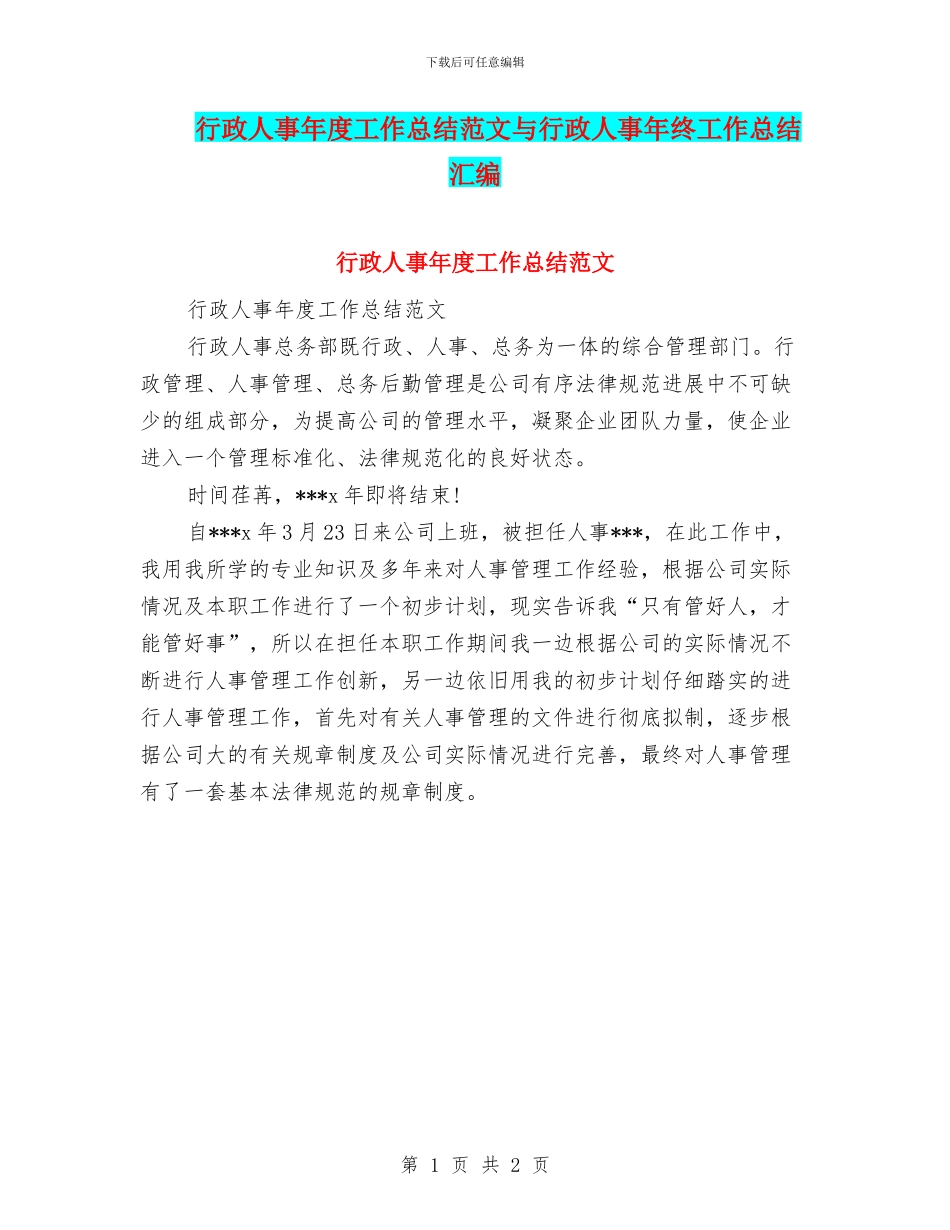 下载后可任意编辑

行政人事年度工作总结范文与行政人事年终工作总结汇编

行政人事年度工作总结范文

行政人事年度工作总结范文

行政人事总务部既行政、人事、总务为一体的综合管理部门。行政管理、人事管理、总务后勤管理是公司有序法律规范进展中不可缺少的组成部分，为提高公司的管理水平，凝聚企业团队力量，使企业进入一个管理标准化、法律规范化的良好状态。

时间荏苒，***x 年即将结束！

自***x 年 3 月 23 日来公司上班，被担任人事***，在此工作中，我用我所学的专业知识及多年来对人事管理工作经验，根据公司实际情况及本职工作进行了一个初步计划，现实告诉我“只有管好人，才能管好事”，所以在担任本职工作期间我一边根据公司的实际情况不断进行人事管理工作创新，另一边依旧用我的初步计划仔细踏实的进行人事管理工作，首先对有关人事管理的文件进行彻底拟制，逐步根据公司大的有关规章制度及公司实际情况进行完善，最终对人事管理有了一套基本法律规范的规章制度。

第 1 页 共 2 页